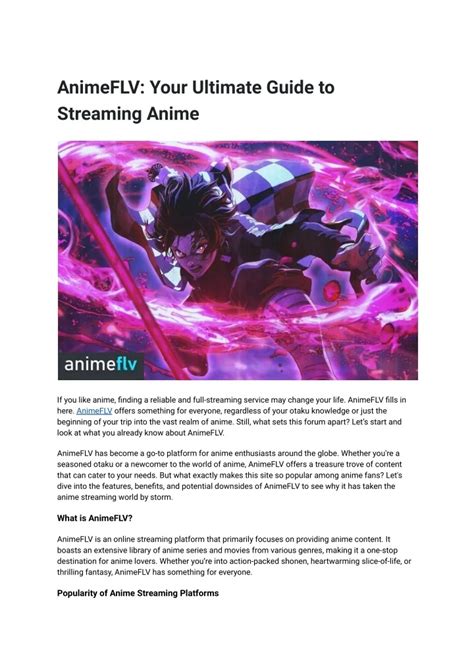 AnimeFLV: Your Ultimate Guide to Streaming Anime

animeflv

If you like anime, finding a reliable and full-streaming service may change your life. AnimeFLV fills in here. AnimeFLV offers something for everyone, regardless of your otaku knowledge or just the beginning of your trip into the vast realm of anime. Still, what sets this forum apart? Let's start and look at what you already know about AnimeFLV.

AnimeFLV has become a go-to platform for anime enthusiasts around the globe. Whether you're a seasoned otaku or a newcomer to the world of anime, AnimeFLV offers a treasure trove of content that can cater to your needs. But what exactly makes this site so popular among anime fans? Let's dive into the features, benefits, and potential downsides of AnimeFLV to see why it has taken the anime streaming world by storm.

What is AnimeFLV?

AnimeFLV is an online streaming platform that primarily focuses on providing anime content. It boasts an extensive library of anime series and movies from various genres, making it a one-stop destination for anime lovers. Whether you're into action-packed shonen, heartwarming slice-of-life, or thrilling fantasy, AnimeFLV has something for everyone.

Popularity of Anime Streaming Platforms